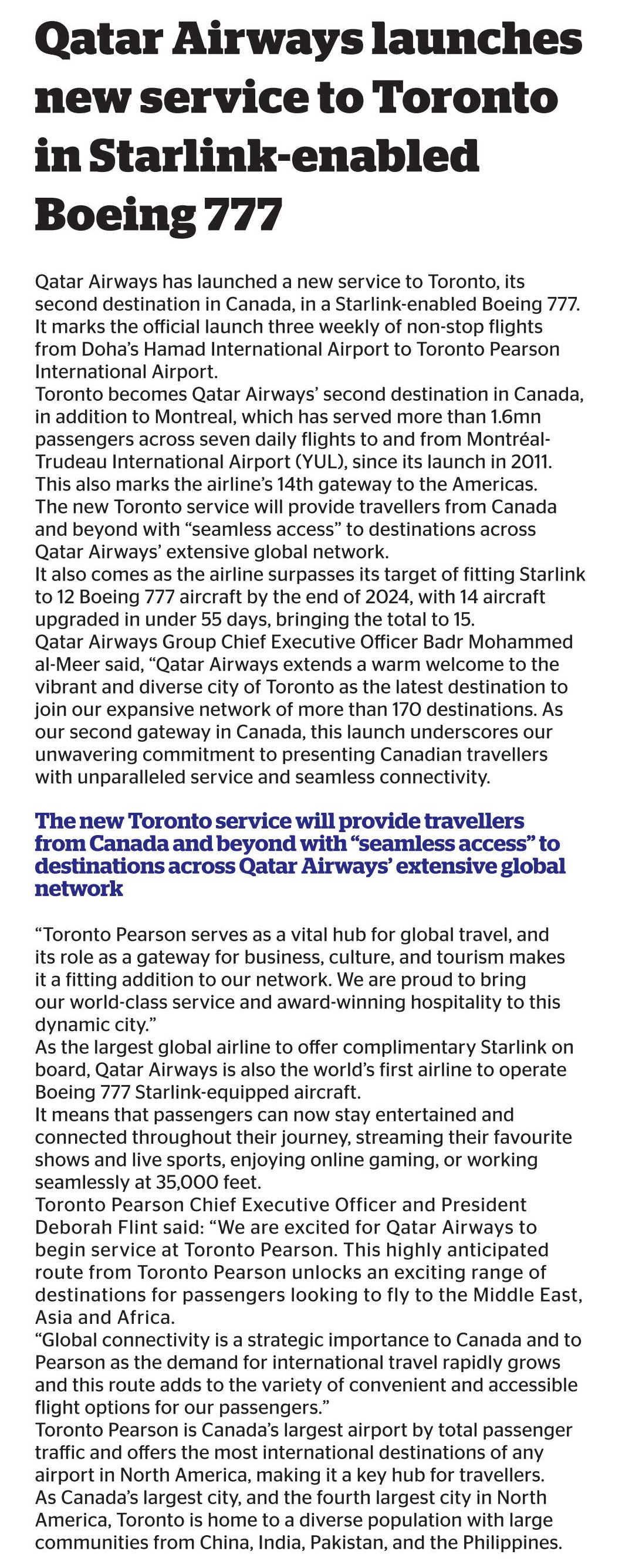 Qatar Airways launches new service to Toronto in Starlink-enabled Boeing 777

Qatar Airways has launched a new service to Toronto, its second destination in Canada, in a Starlink-enabled Boeing 777.
It marks the official launch three weekly of non-stop flights from Doha's Hamad International Airport to Toronto Pearson International Airport.
Toronto becomes Qatar Airways' second destination in Canada, in addition to Montreal, which has served more than 1.6mn passengers across seven daily flights to and from Montréal-Trudeau International Airport (YUL), since its launch in 2011.
This also marks the airline's 14th gateway to the Americas.
The new Toronto service will provide travellers from Canada and beyond with "seamless access" to destinations across Qatar Airways' extensive global network.
It also comes as the airline surpasses its target of fitting Starlink to 12 Boeing 777 aircraft by the end of 2024, with 14 aircraft upgraded in under 55 days, bringing the total to 15.
Qatar Airways Group Chief Executive Officer Badr Mohammed al-Meer said, "Qatar Airways extends a warm welcome to the vibrant and diverse city of Toronto as the latest destination to join our expansive network of more than 170 destinations. As our second gateway in Canada, this launch underscores our unwavering commitment to presenting Canadian travellers with unparalleled service and seamless connectivity.

The new Toronto service will provide travellers from Canada and beyond with "seamless access" to destinations across Qatar Airways' extensive global network

"Toronto Pearson serves as a vital hub for global travel, and its role as a gateway for business, culture, and tourism makes it a fitting addition to our network. We are proud to bring our world-class service and award-winning hospitality to this dynamic city."
As the largest global airline to offer complimentary Starlink on board, Qatar Airways is also the world's first airline to operate Boeing 777 Starlink-equipped aircraft.
It means that passengers can now stay entertained and connected throughout their journey, streaming their favourite shows and live sports, enjoying online gaming, or working seamlessly at 35,000 feet.
Toronto Pearson Chief Executive Officer and President Deborah Flint said: "We are excited for Qatar Airways to begin service at Toronto Pearson. This highly anticipated route from Toronto Pearson unlocks an exciting range of destinations for passengers looking to fly to the Middle East, Asia and Africa.
"Global connectivity is a strategic importance to Canada and to Pearson as the demand for international travel rapidly grows and this route adds to the variety of convenient and accessible flight options for our passengers."
Toronto Pearson is Canada's largest airport by total passenger traffic and offers the most international destinations of any airport in North America, making it a key hub for travellers.
As Canada's largest city, and the fourth largest city in North America, Toronto is home to a diverse population with large communities from China, India, Pakistan, and the Philippines.